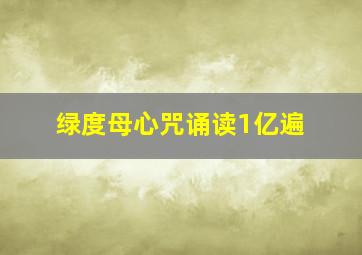 绿度母心咒诵读1亿遍